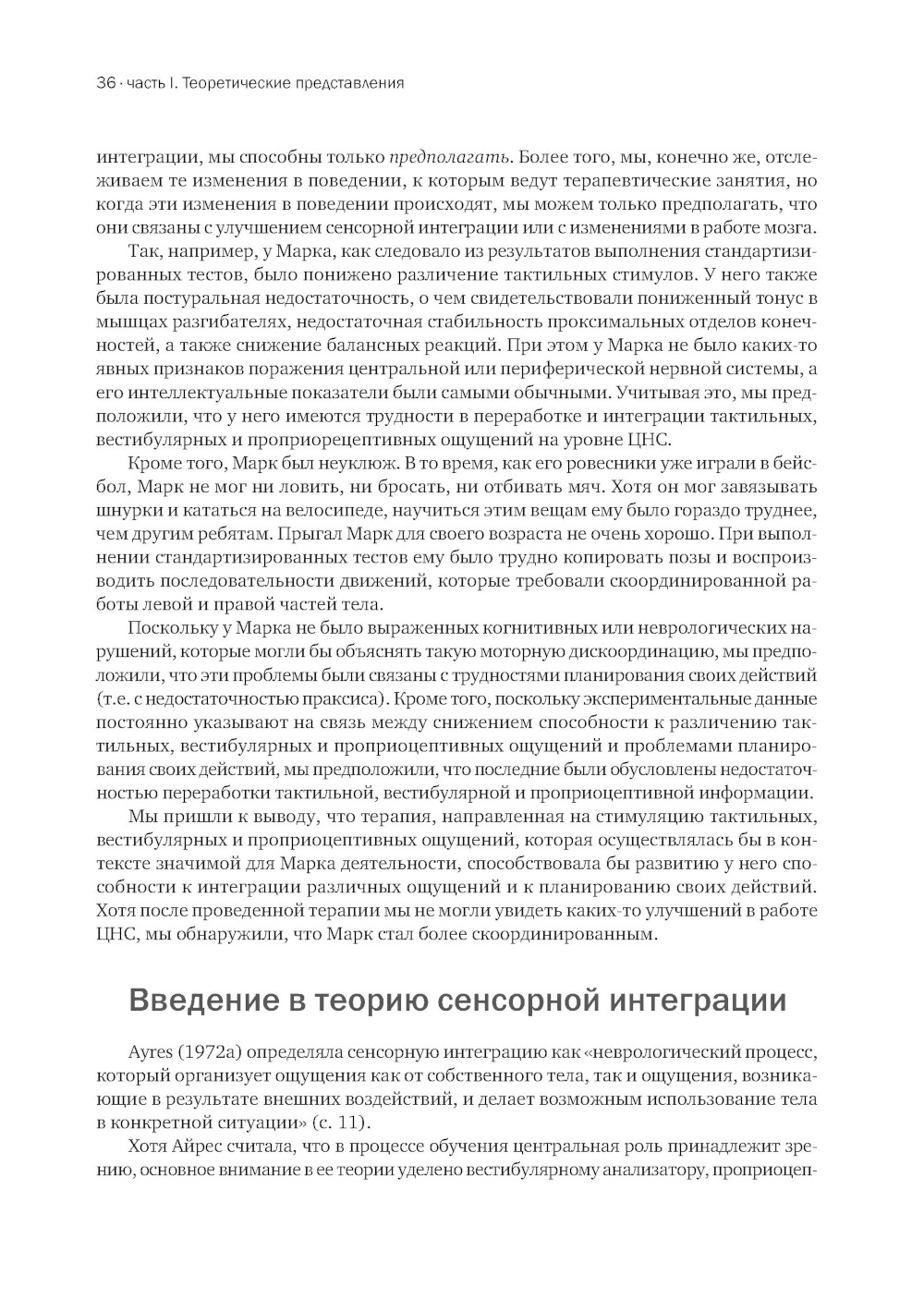 36 · часть I. Теоретические представления

интеграции, мы способны только предполагать. Более того, мы, конечно же, отслеживаем те изменения в поведении, к которым ведут терапевтические занятия, но когда эти изменения в поведении происходят, мы можем только предполагать, что они связаны с улучшением сенсорной интеграции или с изменениями в работе мозга.

Так, например, у Марка, как следовало из результатов выполнения стандартизированных тестов, было понижено различение тактильных стимулов. У него также была постуральная недостаточность, о чем свидетельствовали пониженный тонус в мышцах разгибателях, недостаточная стабильность проксимальных отделов конечностей, а также снижение балансных реакций. При этом у Марка не было каких-то явных признаков поражения центральной или периферической нервной системы, а его интеллектуальные показатели были самыми обычными. Учитывая это, мы предположили, что у него имеются трудности в переработке и интеграции тактильных, вестибулярных и проприорецептивных ощущений на уровне ЦНС.

Кроме того, Марк был неуклюж. В то время, как его ровесники уже играли в бейсбол, Марк не мог ни ловить, ни бросать, ни отбивать мяч. Хотя он мог завязывать шнурки и кататься на велосипеде, научиться этим вещам ему было гораздо труднее, чем другим ребятам. Прыгал Марк для своего возраста не очень хорошо. При выполнении стандартизированных тестов ему было трудно копировать позы и воспроизводить последовательности движений, которые требовали скоординированной работы левой и правой частей тела.

Поскольку у Марка не было выраженных когнитивных или неврологических нарушений, которые могли бы объяснять такую моторную дискоординацию, мы предположили, что эти проблемы были связаны с трудностями планирования своих действий (т.е. с недостаточностью праксиса). Кроме того, поскольку экспериментальные данные постоянно указывают на связь между снижением способности к различению тактильных, вестибулярных и проприоцептивных ощущений и проблемами планирования своих действий, мы предположили, что последние были обусловлены недостаточностью переработки тактильной, вестибулярной и проприоцептивной информации.

Мы пришли к выводу, что терапия, направленная на стимуляцию тактильных, вестибулярных и проприоцептивных ощущений, которая осуществлялась бы в контексте значимой для Марка деятельности, способствовала бы развитию у него способности к интеграции различных ощущений и к планированию своих действий. Хотя после проведенной терапии мы не могли увидеть каких-то улучшений в работе ЦНС, мы обнаружили, что Марк стал более скоординированным.

Введение в теорию сенсорной интеграции

Ayres (1972a) определяла сенсорную интеграцию как «неврологический процесс, который организует ощущения как от собственного тела, так и ощущения, возникающие в результате внешних воздействий, и делает возможным использование тела в конкретной ситуации» (с. 11).

Хотя Айрес считала, что в процессе обучения центральная роль принадлежит зрению, основное внимание в ее теории уделено вестибулярному анализатору, проприоцеп-